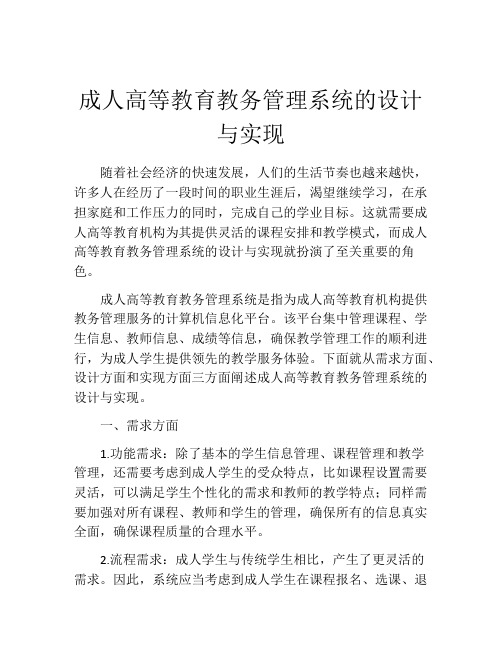 成人高等教育教务管理系统的设计与实现

随着社会经济的快速发展，人们的生活节奏也越来越快，许多人在经历了一段时间的职业生涯后，渴望继续学习，在承担家庭和工作压力的同时，完成自己的学业目标。这就需要成人高等教育机构为其提供灵活的课程安排和教学模式，而成人高等教育教务管理系统的设计与实现就扮演了至关重要的角色。

成人高等教育教务管理系统是指为成人高等教育机构提供教务管理服务的计算机信息化平台。该平台集中管理课程、学生信息、教师信息、成绩等信息，确保教学管理工作的顺利进行，为成人学生提供领先的教学服务体验。下面就从需求方面、设计方面和实现方面三方面阐述成人高等教育教务管理系统的设计与实现。

一、需求方面

1.功能需求：除了基本的学生信息管理、课程管理和教学管理，还需要考虑到成人学生的受众特点，比如课程设置需要灵活，可以满足学生个性化的需求和教师的教学特点；同样需要加强对所有课程、教师和学生的管理，确保所有的信息真实全面，确保课程质量的合理水平。

2.流程需求：成人学生与传统学生相比，产生了更灵活的需求。因此，系统应当考虑到成人学生在课程报名、选课、退